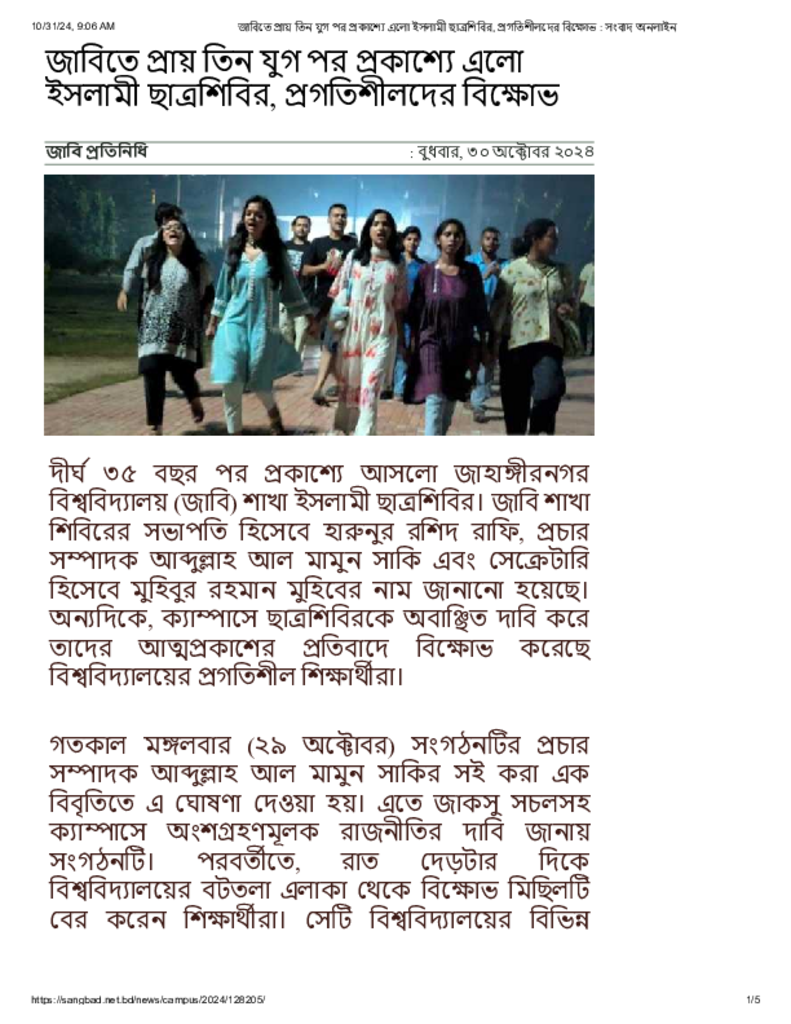 10/31/24, 9:06 AM জাবিতে প্রায় তিন যুগ পর প্রকাশ্যে এলো ইসলামী ছাত্রশিবির, প্রগতিশীলদের বিক্ষোভ : সংবাদ অনলাইন

জাবিতে প্রায় তিন যুগ পর প্রকাশ্যে এলো ইসলামী ছাত্রশিবির, প্রগতিশীলদের বিক্ষোভ

জাবি প্রতিনিধি : বুধবার, ৩০ অক্টোবর ২০২৪

দীর্ঘ ৩৫ বছর পর প্রকাশ্যে আসলো জাহাঙ্গীরনগর বিশ্ববিদ্যালয় (জাবি) শাখা ইসলামী ছাত্রশিবির। জাবি শাখা শিবিরের সভাপতি হিসেবে হারুনুর রশিদ রাফি, প্রচার সম্পাদক আব্দুল্লাহ আল মামুন সাকি এবং সেক্রেটারি হিসেবে মুহিবুর রহমান মুহিবের নাম জানানো হয়েছে। অন্যদিকে, ক্যাম্পাসে ছাত্রশিবিরকে অবাঞ্ছিত দাবি করে তাদের আত্মপ্রকাশের প্রতিবাদে বিক্ষোভ করেছে বিশ্ববিদ্যালয়ের প্রগতিশীল শিক্ষার্থীরা।

গতকাল মঙ্গলবার (২৯ অক্টোবর) সংগঠনটির প্রচার সম্পাদক আব্দুল্লাহ আল মামুন সাকির সই করা এক বিবৃতিতে এ ঘোষণা দেওয়া হয়। এতে জাকসু সচলসহ ক্যাম্পাসে অংশগ্রহণমূলক রাজনীতির দাবি জানায় সংগঠনটি। পরবর্তীতে, রাত দেড়টার দিকে বিশ্ববিদ্যালয়ের বটতলা এলাকা থেকে বিক্ষোভ মিছিলটি বের করেন শিক্ষার্থীরা। সেটি বিশ্ববিদ্যালয়ের বিভিন্ন

https://sangbad.net.bd/news/campus/2024/128205/ 1/5